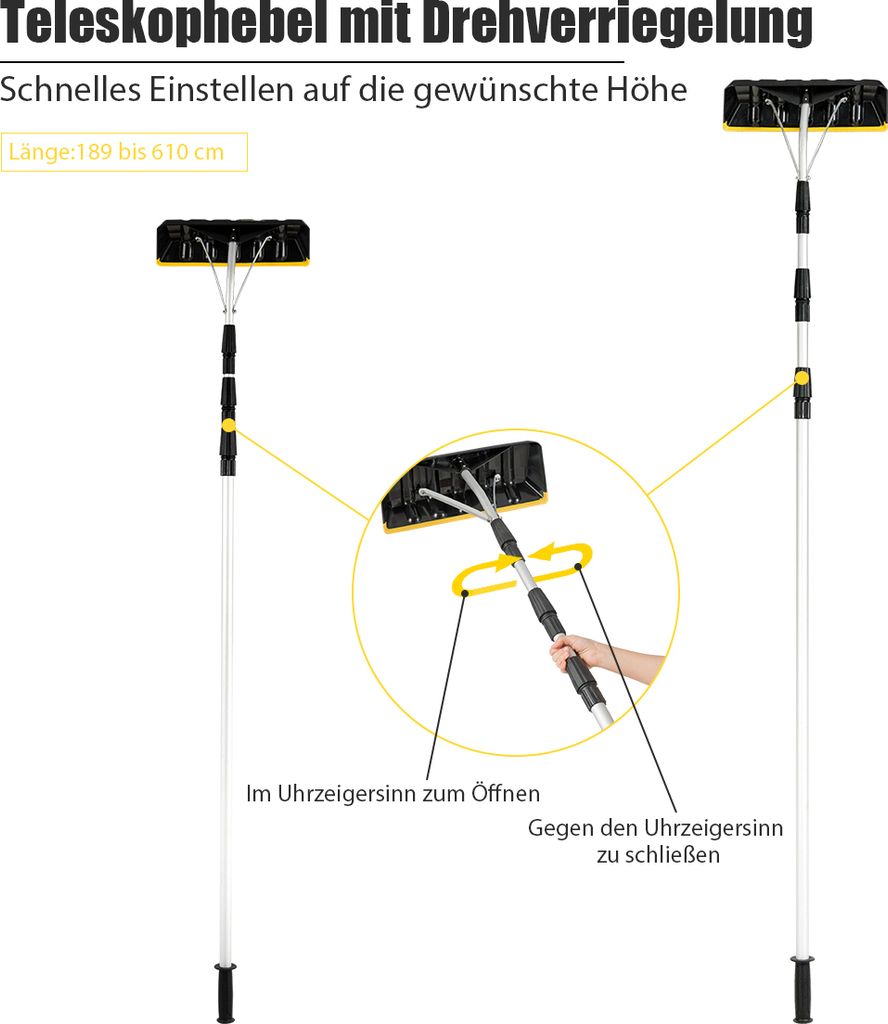 Teleskophebel mit Drehverriegelung

Schnelles Einstellen auf die gewünschte Höhe

Länge:189 bis 610 cm

Im Uhrzeigersinn zum Öffnen

Gegen den Uhrzeigersinn zu schließen